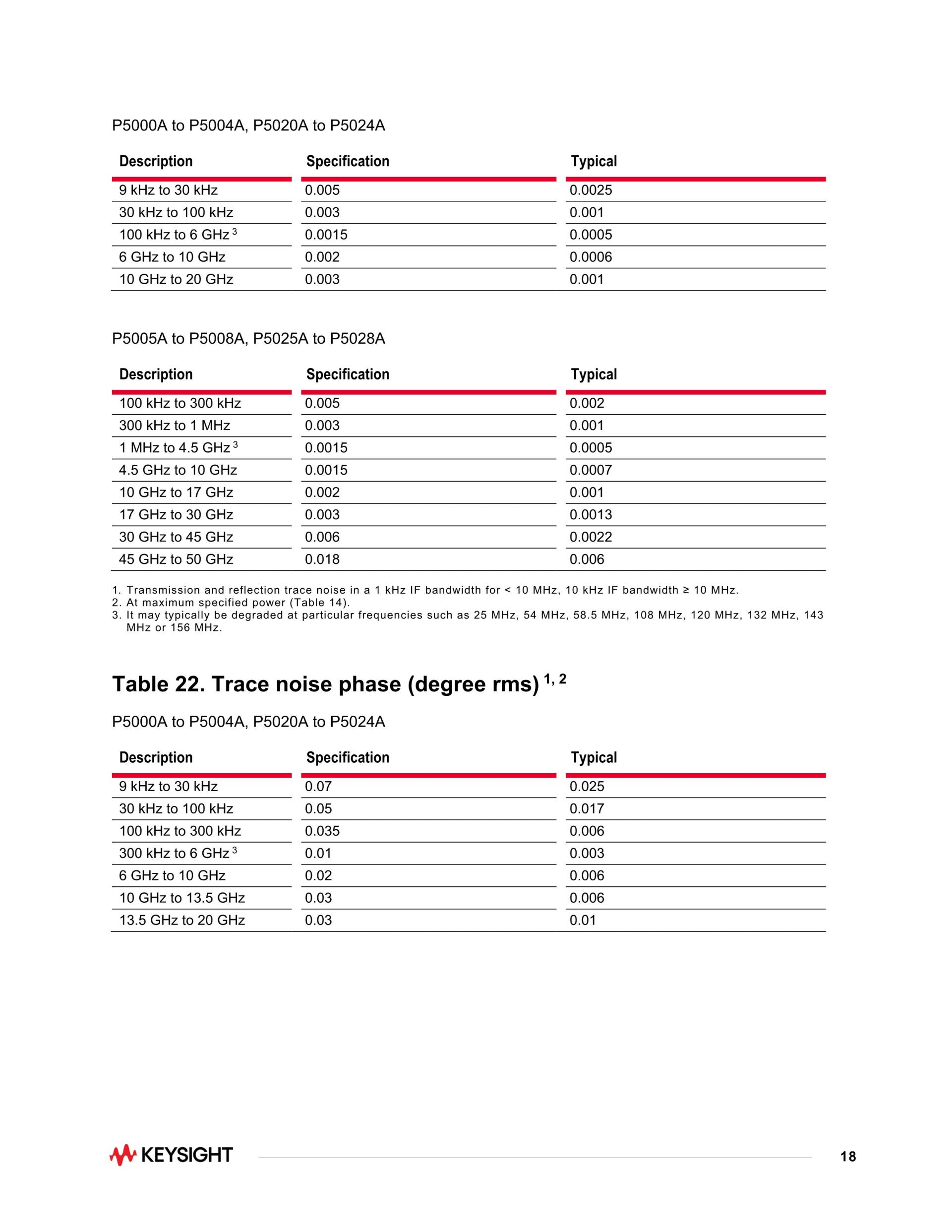 P5000A to P5004A, P5020A to P5024A

| Description | Specification | Typical |
|---|---|---|
| 9 kHz to 30 kHz | 0.005 | 0.0025 |
| 30 kHz to 100 kHz | 0.003 | 0.001 |
| 100 kHz to 6 GHz $^3$ | 0.0015 | 0.0005 |
| 6 GHz to 10 GHz | 0.002 | 0.0006 |
| 10 GHz to 20 GHz | 0.003 | 0.001 |

P5005A to P5008A, P5025A to P5028A

| Description | Specification | Typical |
|---|---|---|
| 100 kHz to 300 kHz | 0.005 | 0.002 |
| 300 kHz to 1 MHz | 0.003 | 0.001 |
| 1 MHz to 4.5 GHz $^3$ | 0.0015 | 0.0005 |
| 4.5 GHz to 10 GHz | 0.0015 | 0.0007 |
| 10 GHz to 17 GHz | 0.002 | 0.001 |
| 17 GHz to 30 GHz | 0.003 | 0.0013 |
| 30 GHz to 45 GHz | 0.006 | 0.0022 |
| 45 GHz to 50 GHz | 0.018 | 0.006 |

1. Transmission and reflection trace noise in a 1 kHz IF bandwidth for < 10 MHz, 10 kHz IF bandwidth ≥ 10 MHz.
2. At maximum specified power (Table 14).
3. It may typically be degraded at particular frequencies such as 25 MHz, 54 MHz, 58.5 MHz, 108 MHz, 120 MHz, 132 MHz, 143 MHz or 156 MHz.

Table 22. Trace noise phase (degree rms) $^{1, 2}$

P5000A to P5004A, P5020A to P5024A

| Description | Specification | Typical |
|---|---|---|
| 9 kHz to 30 kHz | 0.07 | 0.025 |
| 30 kHz to 100 kHz | 0.05 | 0.017 |
| 100 kHz to 300 kHz | 0.035 | 0.006 |
| 300 kHz to 6 GHz $^3$ | 0.01 | 0.003 |
| 6 GHz to 10 GHz | 0.02 | 0.006 |
| 10 GHz to 13.5 GHz | 0.03 | 0.006 |
| 13.5 GHz to 20 GHz | 0.03 | 0.01 |

KEYSIGHT

18